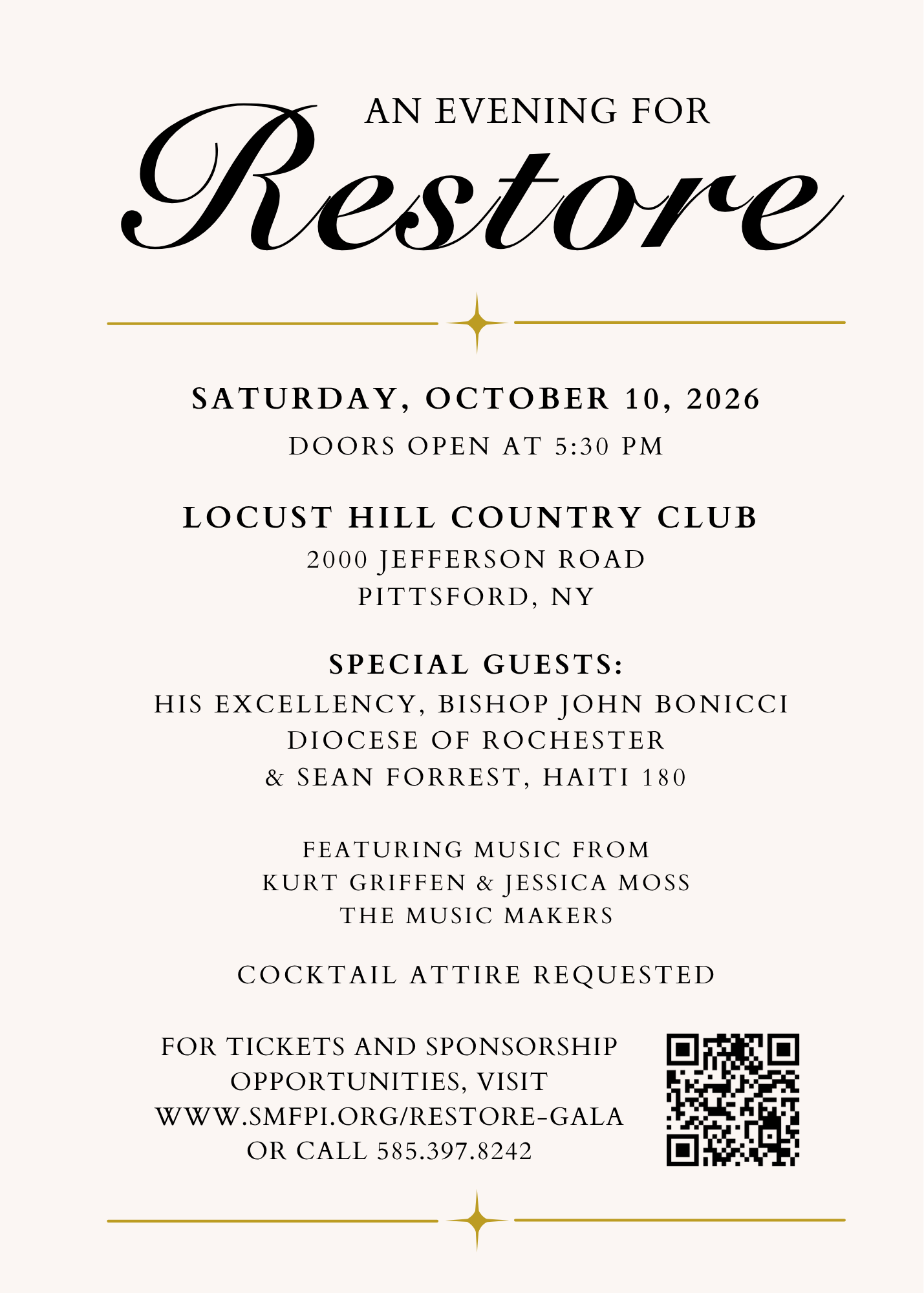 AN EVENING FOR
Restore

SATURDAY, OCTOBER 10, 2026
DOORS OPEN AT 5:30 PM

LOCUST HILL COUNTRY CLUB
2000 JEFFERSON ROAD
PITTSFORD, NY

SPECIAL GUESTS:
HIS EXCELLENCY, BISHOP JOHN BONICCI
DIOCESE OF ROCHESTER
& SEAN FORREST, HAITI 180

FEATURING MUSIC FROM
KURT GRIFFEN & JESSICA MOSS
THE MUSIC MAKERS

COCKTAIL ATTIRE REQUESTED

FOR TICKETS AND SPONSORSHIP OPPORTUNITIES, VISIT WWW.SMFPI.ORG/RESTORE-GALA OR CALL 585.397.8242